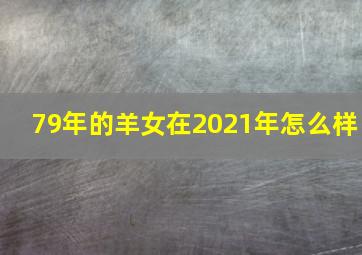 79年的羊女在2021年怎么样